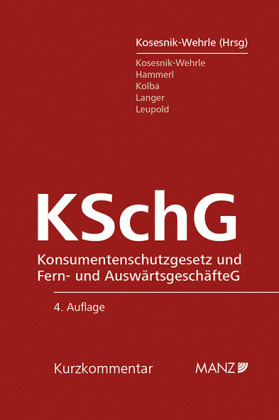 Kosesnik-Wehrle (Hrsg)

Kosesnik-Wehrle
Hammerl
Kolba
Langer
Leupold

KSchG

Konsumentenschutzgesetz und Fern- und AuswärtsgeschäfteG

4. Auflage

Kurzkommentar

MANZ